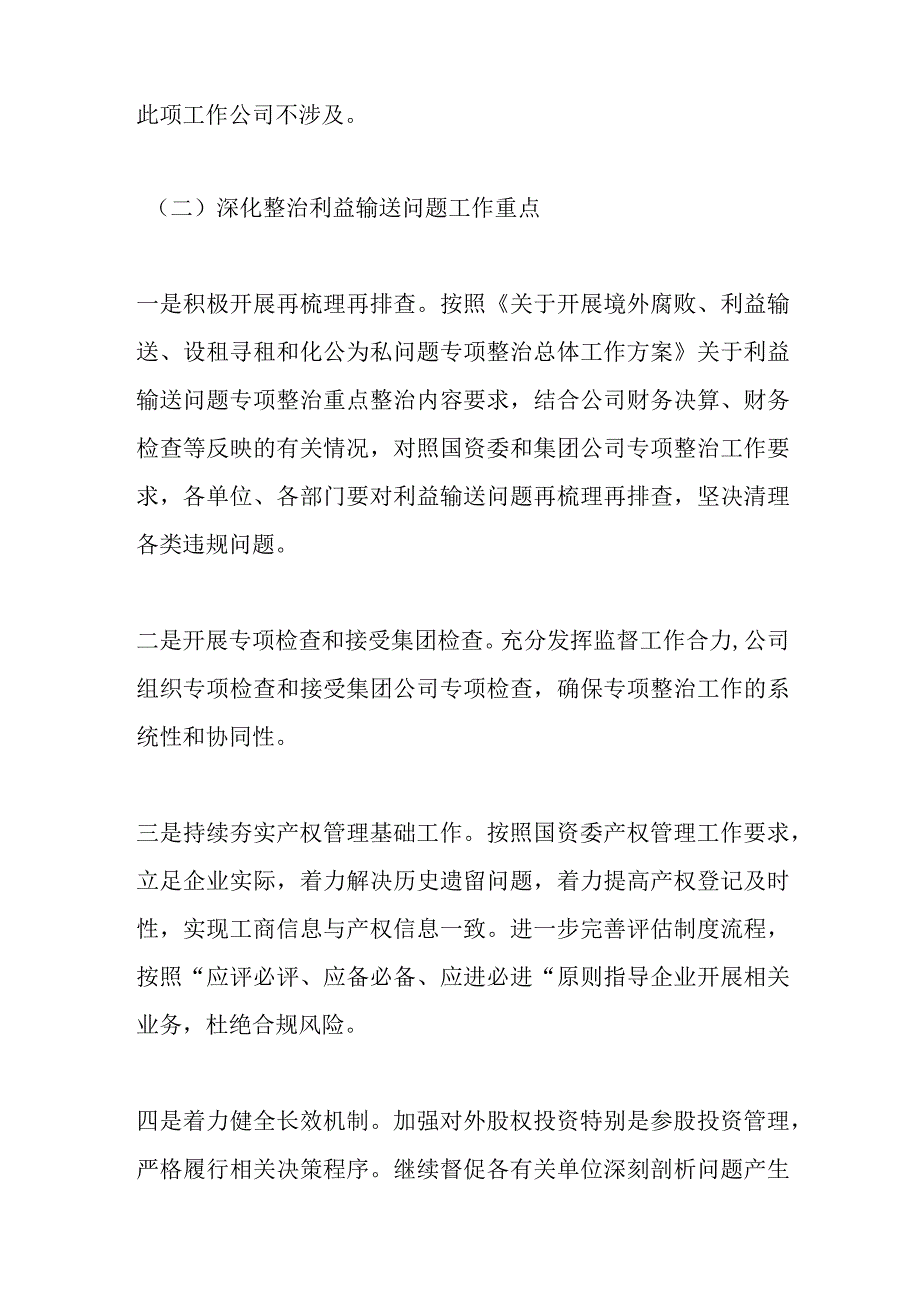 此项工作公司不涉及。

（二）深化整治利益输送问题工作重点

一是积极开展再梳理再排查。按照《关于开展境外腐败、利益输送、设租寻租和化公为私问题专项整治总体工作方案》关于利益输送问题专项整治重点整治内容要求，结合公司财务决算、财务检查等反映的有关情况，对照国资委和集团公司专项整治工作要求，各单位、各部门要对利益输送问题再梳理再排查，坚决清理各类违规问题。

二是开展专项检查和接受集团检查。充分发挥监督工作合力,公司组织专项检查和接受集团公司专项检查，确保专项整治工作的系统性和协同性。

三是持续夯实产权管理基础工作。按照国资委产权管理工作要求，立足企业实际，着力解决历史遗留问题，着力提高产权登记及时性，实现工商信息与产权信息一致。进一步完善评估制度流程，按照“应评必评、应备必备、应进必进“原则指导企业开展相关业务，杜绝合规风险。

四是着力健全长效机制。加强对外股权投资特别是参股投资管理，严格履行相关决策程序。继续督促各有关单位深刻剖析问题产生